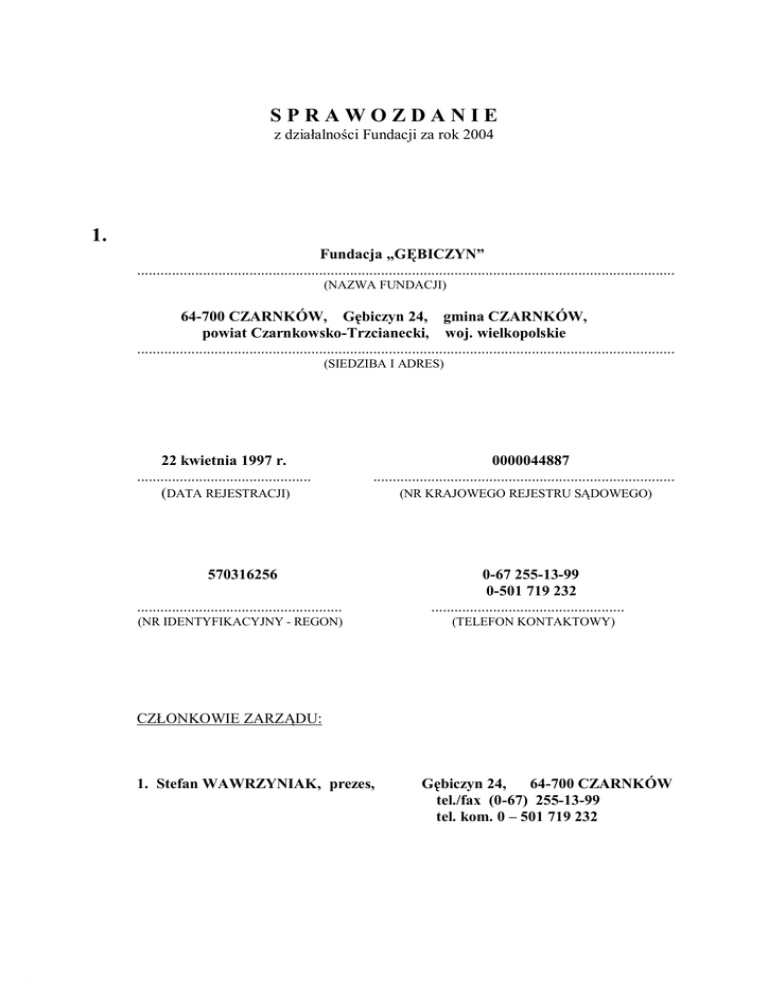 S P R A W O Z D A N I E
z działalności Fundacji za rok 2004

1.

Fundacja „GĘBICZYN”
(NAZWA FUNDACJI)

64-700 CZARNKÓW, Gębiczyn 24, gmina CZARNKÓW,
powiat Czarnkowsko-Trzcianecki, woj. wielkopolskie
(SIEDZIBA I ADRES)

22 kwietnia 1997 r.
(DATA REJESTRACJI)

0000044887
(NR KRAJOWEGO REJESTRU SĄDOWEGO)

570316256
(NR IDENTYFIKACYJNY - REGON)

0-67 255-13-99
0-501 719 232
(TELEFON KONTAKTOWY)

CZŁONKOWIE ZARZĄDU:

1. Stefan WAWRZYNIAK, prezes,

Gębiczyn 24, 64-700 CZARNKÓW
tel./fax (0-67) 255-13-99
tel. kom. 0 – 501 719 232